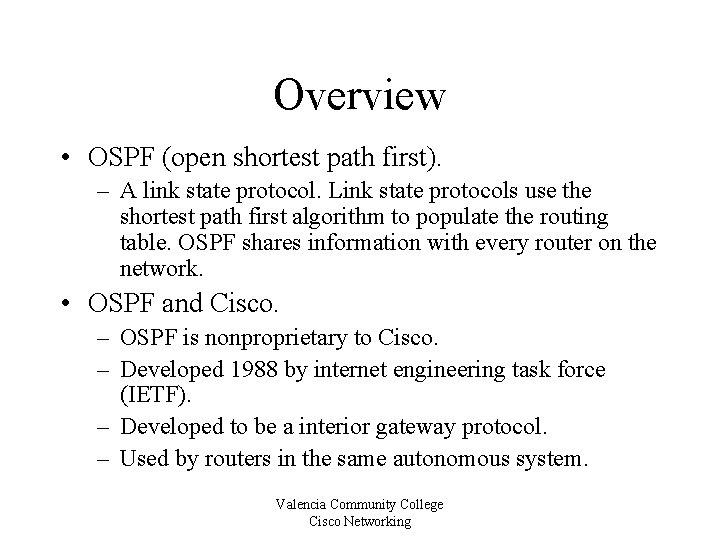 Overview

• OSPF (open shortest path first).

– A link state protocol. Link state protocols use the shortest path first algorithm to populate the routing table. OSPF shares information with every router on the network.

• OSPF and Cisco.

– OSPF is nonproprietary to Cisco.

– Developed 1988 by internet engineering task force (IETF).

– Developed to be a interior gateway protocol.

– Used by routers in the same autonomous system.

Valencia Community College
Cisco Networking